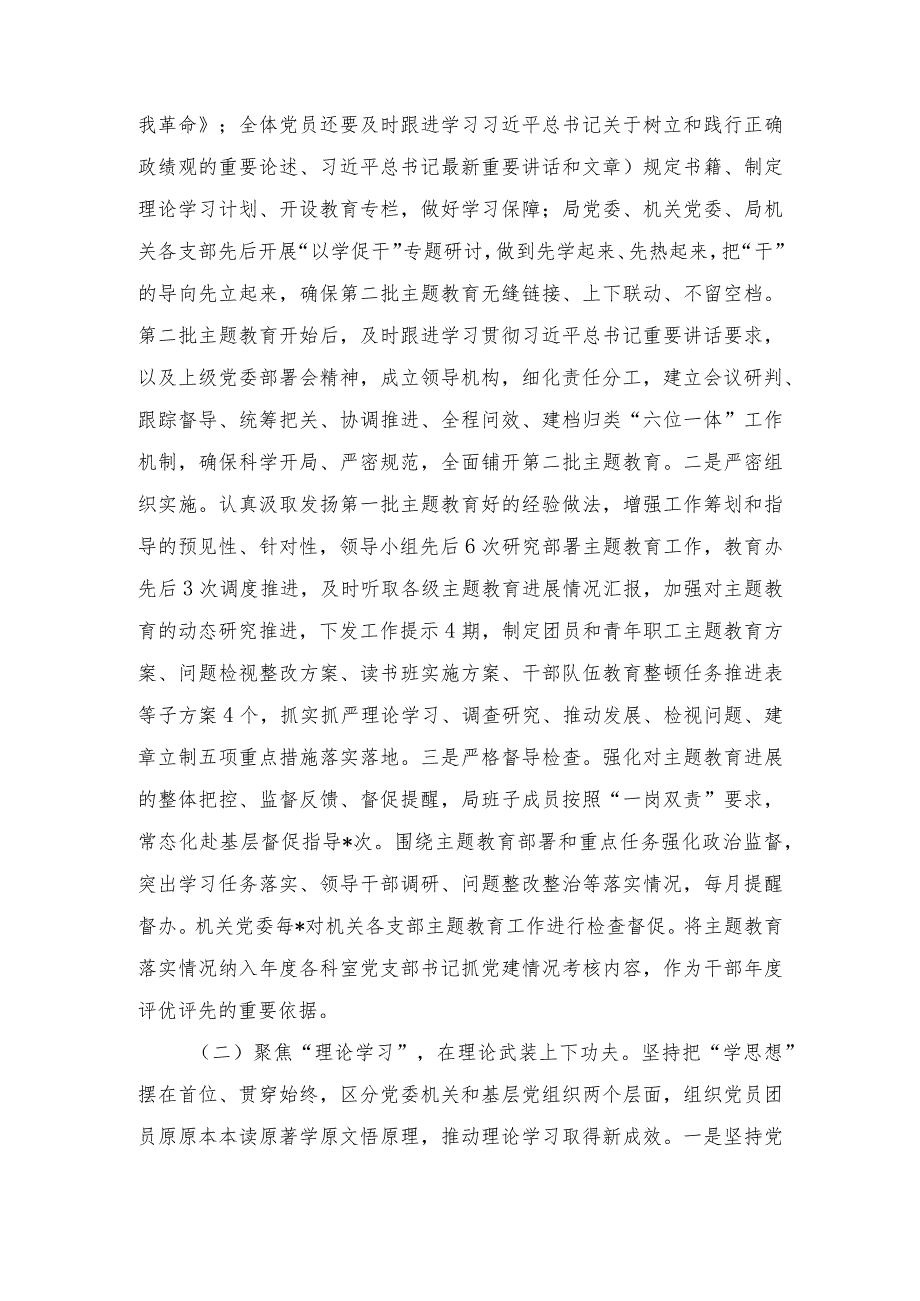 我革命》；全体党员还要及时跟进学习习近平总书记关于树立和践行正确政绩观的重要论述、习近平总书记最新重要讲话和文章）规定书籍、制定理论学习计划、开设教育专栏，做好学习保障；局党委、机关党委、局机关各支部先后开展“以学促干”专题研讨，做到先学起来、先热起来，把“干”的导向先立起来，确保第二批主题教育无缝链接、上下联动、不留空档。第二批主题教育开始后，及时跟进学习贯彻习近平总书记重要讲话要求，以及上级党委部署会精神，成立领导机构，细化责任分工，建立会议研判、跟踪督导、统筹把关、协调推进、全程问效、建档归类“六位一体”工作机制，确保科学开局、严密规范，全面铺开第二批主题教育。二是严密组织实施。认真汲取发扬第一批主题教育好的经验做法，增强工作筹划和指导的预见性、针对性，领导小组先后6次研究部署主题教育工作，教育办先后3次调度推进，及时听取各级主题教育进展情况汇报，加强对主题教育的动态研究推进，下发工作提示4期，制定团员和青年职工主题教育方案、问题检视整改方案、读书班实施方案、干部队伍教育整顿任务推进表等子方案4个，抓实抓严理论学习、调查研究、推动发展、检视问题、建章立制五项重点措施落实落地。三是严格督导检查。强化对主题教育进展的整体把控、监督反馈、督促提醒，局班子成员按照“一岗双责”要求，常态化赴基层督促指导*次。围绕主题教育部署和重点任务强化政治监督，突出学习任务落实、领导干部调研、问题整改整治等落实情况，每月提醒督办。机关党委每*对机关各支部主题教育工作进行检查督促。将主题教育落实情况纳入年度各科室党支部书记抓党建情况考核内容，作为干部年度评优评先的重要依据。

（二）聚焦“理论学习”，在理论武装上下功夫。坚持把“学思想”摆在首位、贯穿始终，区分党委机关和基层党组织两个层面，组织党员团员原原本本读原著学原文悟原理，推动理论学习取得新成效。一是坚持党